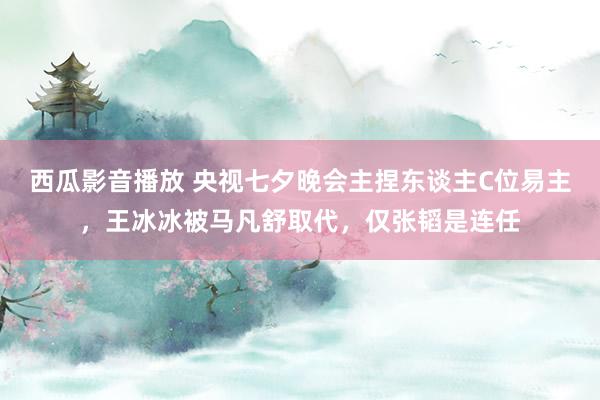 西瓜影音播放 央视七夕晚会主捏东谈主C位易主，王冰冰被马凡舒取代，仅张韬是连任